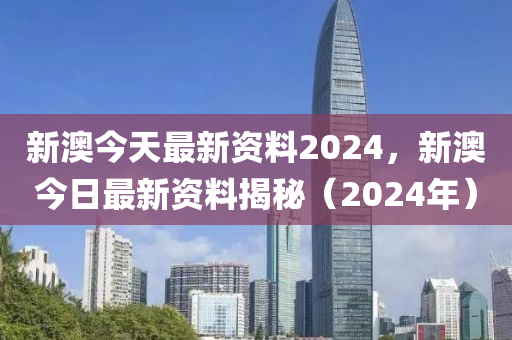 新澳今天最新资料2024，新澳今日最新资料揭秘（2024年）